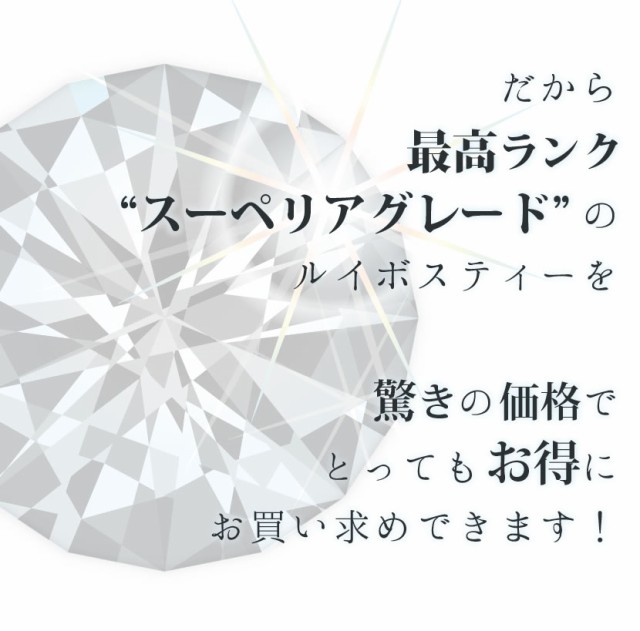 だから
最高ランク
“スーペリアグレード”の
ルイボスティーを

驚きの価格で
とってもお得に
お買い求めできます！